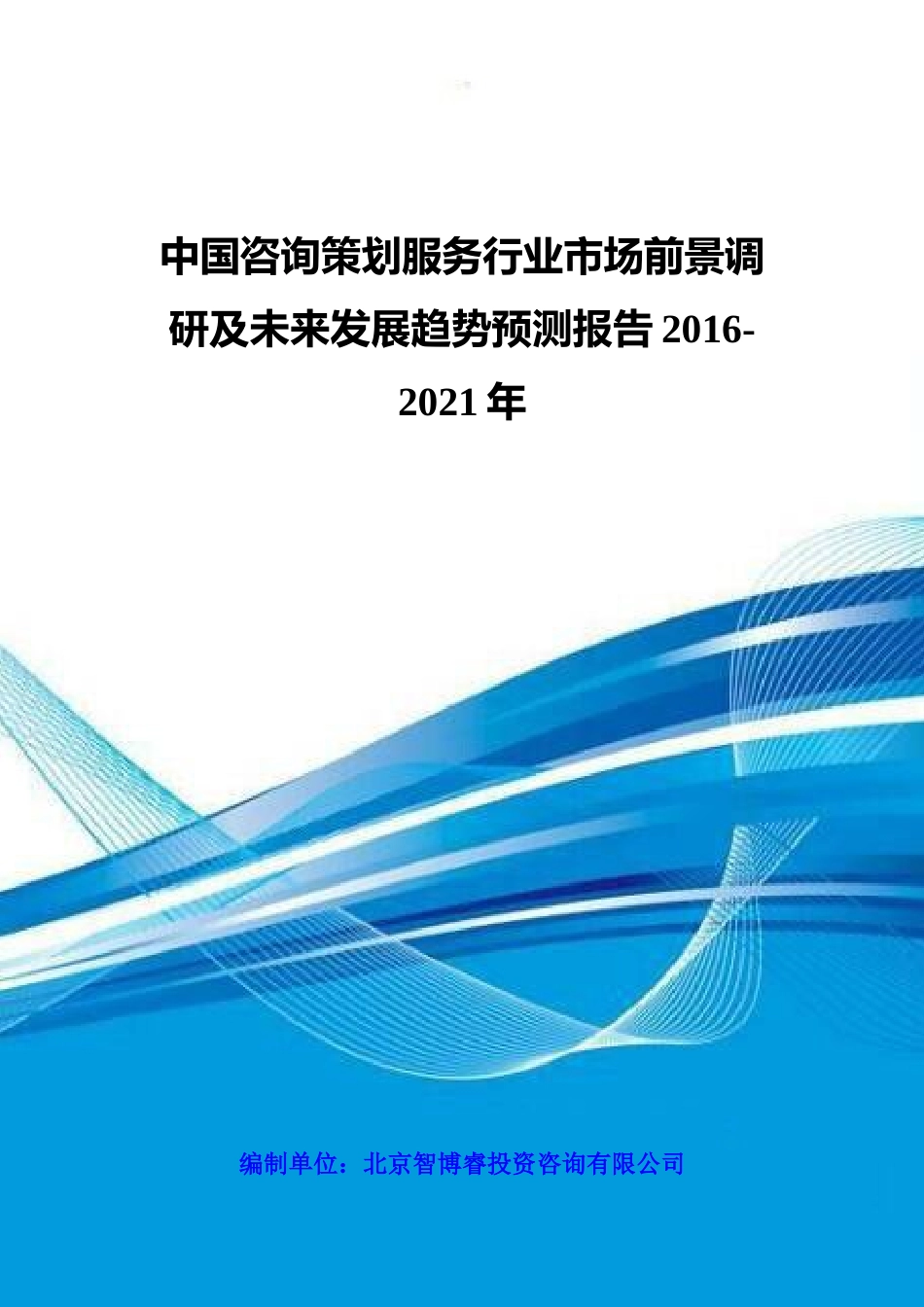 中国咨询策划服务行业市场前景调研及未来发展趋势预测报告 2016-2021 年

编制单位：北京智博睿投资咨询有限公司